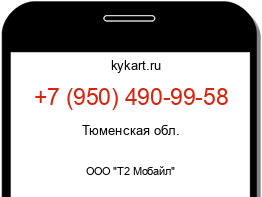 kykart.ru

+7 (950) 490-99-58

Тюменская обл.

ООО "Т2 Мобайл"